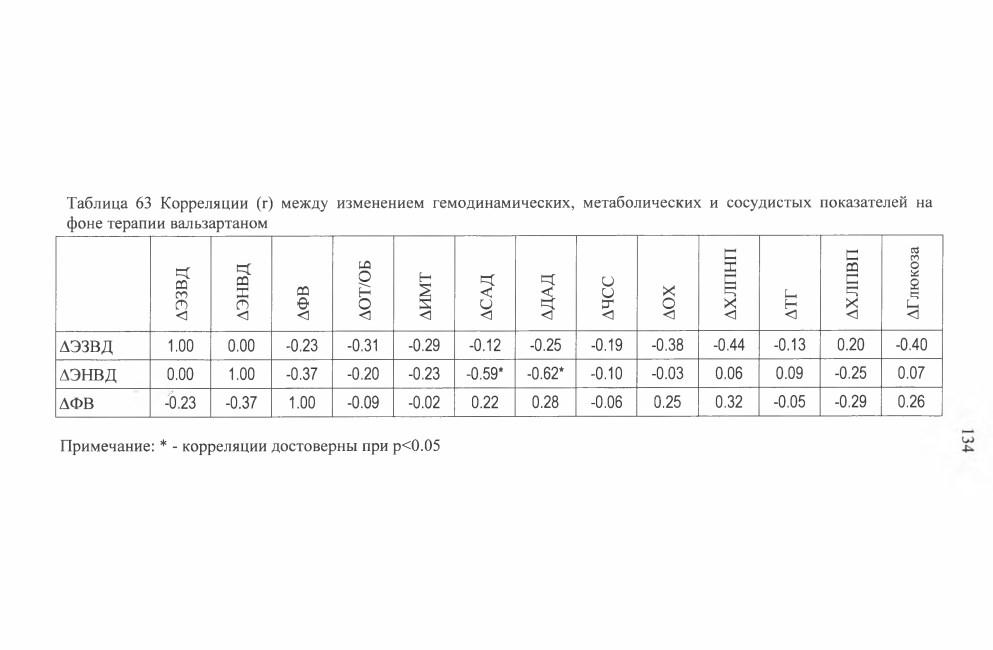 Таблица 63 Корреляции (r) между изменением гемодинамических, метаболических и сосудистых показателей на фоне терапии вальзартаном

| | ΔЭЗВД | ΔЭНВД | ΔФВ | ΔОТ/ОБ | ΔИМТ | ΔСАД | ΔДАД | ΔЧСС | ΔОХ | ΔХЛПНП | ΔТГ | ΔХЛПВП | ΔГлюкоза |
|---|---|---|---|---|---|---|---|---|---|---|---|---|---|
| ΔЭЗВД | 1.00 | 0.00 | -0.23 | -0.31 | -0.29 | -0.12 | -0.25 | -0.19 | -0.38 | -0.44 | -0.13 | 0.20 | -0.40 |
| ΔЭНВД | 0.00 | 1.00 | -0.37 | -0.20 | -0.23 | -0.59* | -0.62* | -0.10 | -0.03 | 0.06 | 0.09 | -0.25 | 0.07 |
| ΔФВ | -0.23 | -0.37 | 1.00 | -0.09 | -0.02 | 0.22 | 0.28 | -0.06 | 0.25 | 0.32 | -0.05 | -0.29 | 0.26 |

Примечание: * - корреляции достоверны при p<0.05

134